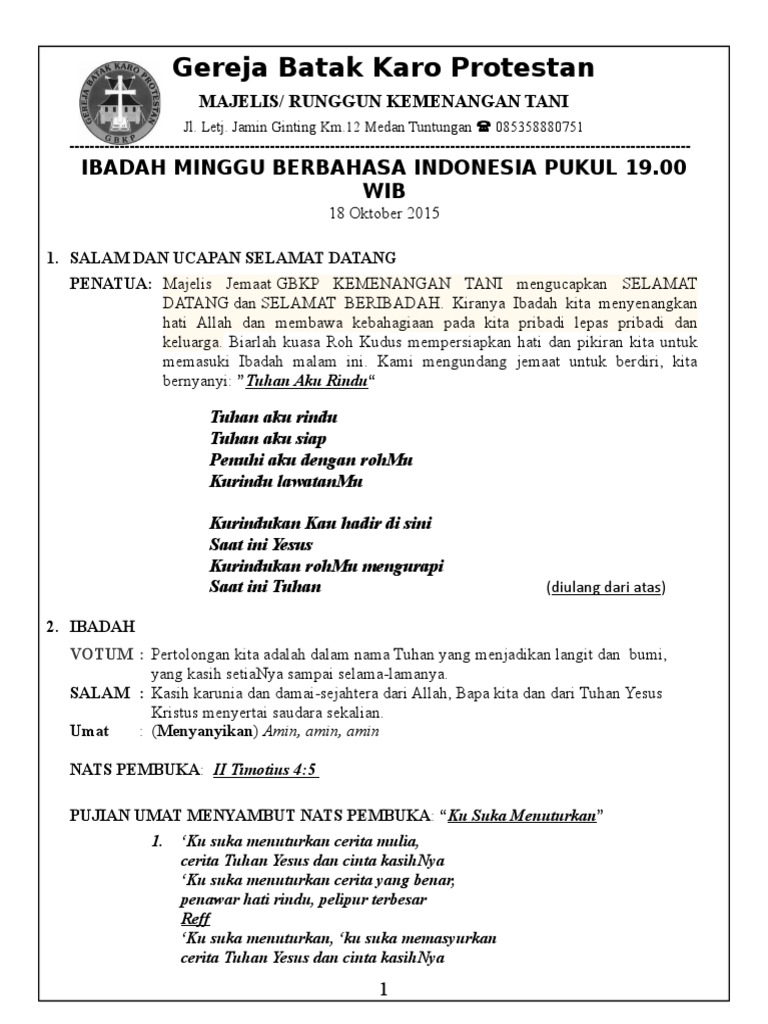 GEREJA BATAK KARO PROTESTAN
GBKP

Gereja Batak Karo Protestan
MAJELIS/ RUNGGUN KEMENANGAN TANI
Jl. Letj. Jamin Ginting Km.12 Medan Tuntungan ☎ 085358880751

IBADAH MINGGU BERBAHASA INDONESIA PUKUL 19.00 WIB
18 Oktober 2015

1. SALAM DAN UCAPAN SELAMAT DATANG

PENATUA: Majelis Jemaat GBKP KEMENANGAN TANI mengucapkan SELAMAT DATANG dan SELAMAT BERIBADAH. Kiranya Ibadah kita menyenangkan hati Allah dan membawa kebahagiaan pada kita pribadi lepas pribadi dan keluarga. Biarlah kuasa Roh Kudus mempersiapkan hati dan pikiran kita untuk memasuki Ibadah malam ini. Kami mengundang jemaat untuk berdiri, kita bernyanyi: "Tuhan Aku Rindu"

Tuhan aku rindu
Tuhan aku siap
Penuhi aku dengan rohMu
Kurindu lawatanMu

Kurindukan Kau hadir di sini
Saat ini Yesus
Kurindukan rohMu mengurapi
Saat ini Tuhan (diulang dari atas)

2. IBADAH

VOTUM : Pertolongan kita adalah dalam nama Tuhan yang menjadikan langit dan bumi, yang kasih setiaNya sampai selama-lamanya.
SALAM : Kasih karunia dan damai-sejahtera dari Allah, Bapa kita dan dari Tuhan Yesus Kristus menyertai saudara sekalian.
Umat : (Menyanyikan) Amin, amin, amin

NATS PEMBUKA: II Timotius 4:5

PUJIAN UMAT MENYAMBUT NATS PEMBUKA: "Ku Suka Menuturkan"

1. 'Ku suka menuturkan cerita mulia,
cerita Tuhan Yesus dan cinta kasihNya
'Ku suka menuturkan cerita yang benar,
penawar hati rindu, pelipur terbesar
Reff
'Ku suka menuturkan, 'ku suka memasyurkan
cerita Tuhan Yesus dan cinta kasihNya

1